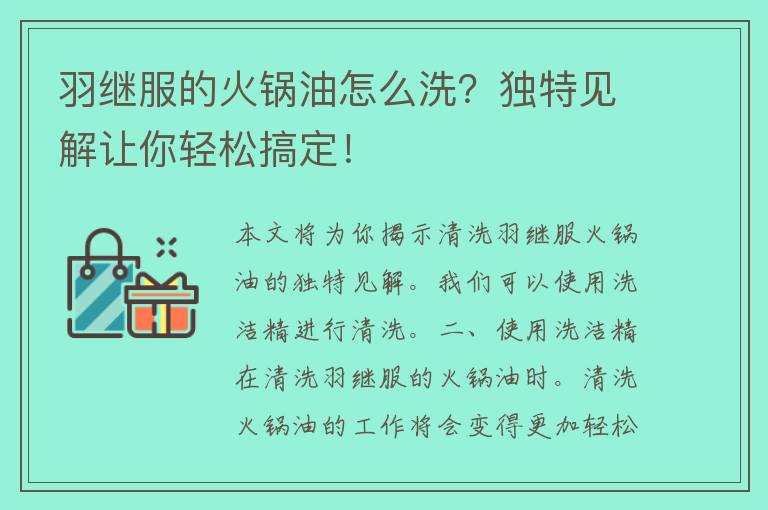 羽继服的火锅油怎么洗？独特见解让你轻松搞定！

本文将为你揭示清洗羽继服火锅油的独特见解。我们可以使用洗洁精进行清洗。二、使用洗洁精在清洗羽继服的火锅油时。清洗火锅油的工作将会变得更加轻松